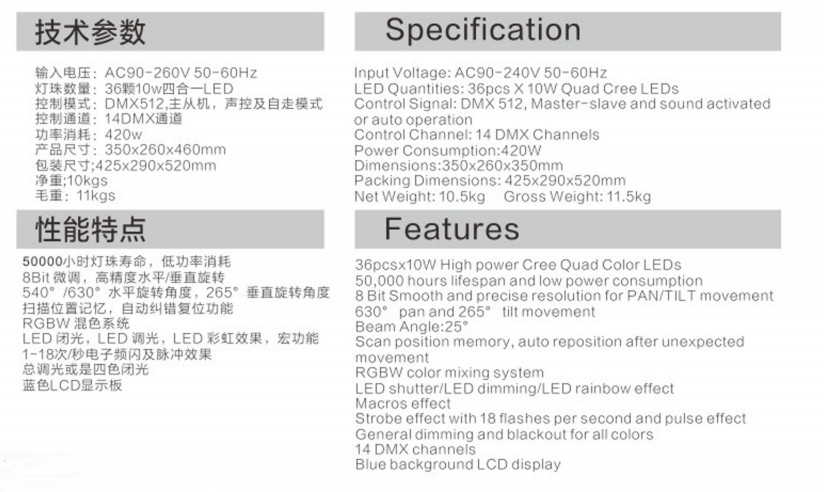 技术参数

输入电压：AC90-260V 50-60Hz
灯珠数量：36颗10w四合一LED
控制模式：DMX512,主从机，声控及自走模式
控制通道：14DMX通道
功率消耗：420w
产品尺寸：350x260x460mm
包装尺寸;425x290x520mm
净重;10kgs
毛重：11kgs

性能特点

50000小时灯珠寿命，低功率消耗
8Bit微调，高精度水平/垂直旋转
540°/630°水平旋转角度，265°垂直旋转角度
扫描位置记忆，自动纠错复位功能
RGBW混色系统
LED闭光，LED调光，LED彩虹效果，宏功能
1-18次/秒电子频闪及脉冲效果
总调光或是四色闭光
蓝色LCD显示板

Specification

Input Voltage: AC90-240V 50-60Hz
LED Quantities: 36pcs X 10W Quad Cree LEDs
Control Signal: DMX 512, Master-slave and sound activated or auto operation
Control Channel: 14 DMX Channels
Power Consumption:420W
Dimensions:350x260x350mm
Packing Dimensions: 425x290x520mm
Net Weight: 10.5kg Gross Weight: 11.5kg

Features

36pcsx10W High power Cree Quad Color LEDs
50,000 hours lifespan and low power consumption
8 Bit Smooth and precise resolution for PAN/TILT movement
630° pan and 265° tilt movement
Beam Angle:25°
Scan position memory, auto reposition after unexpected movement
RGBW color mixing system
LED shutter/LED dimming/LED rainbow effect
Macros effect
Strobe effect with 18 flashes per second and pulse effect
General dimming and blackout for all colors
14 DMX channels
Blue background LCD display